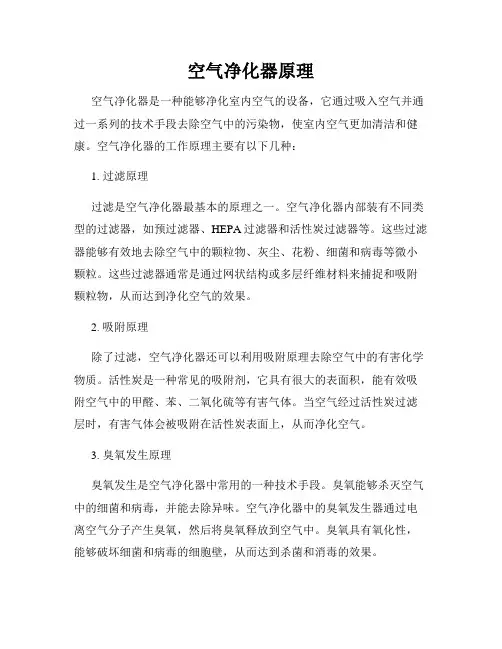 空气净化器原理

空气净化器是一种能够净化室内空气的设备，它通过吸入空气并通过一系列的技术手段去除空气中的污染物，使室内空气更加清洁和健康。空气净化器的工作原理主要有以下几种：

1. 过滤原理

过滤是空气净化器最基本的原理之一。空气净化器内部装有不同类型的过滤器，如预过滤器、HEPA过滤器和活性炭过滤器等。这些过滤器能够有效地去除空气中的颗粒物、灰尘、花粉、细菌和病毒等微小颗粒。这些过滤器通常是通过网状结构或多层纤维材料来捕捉和吸附颗粒物，从而达到净化空气的效果。

2. 吸附原理

除了过滤，空气净化器还可以利用吸附原理去除空气中的有害化学物质。活性炭是一种常见的吸附剂，它具有很大的表面积，能有效吸附空气中的甲醛、苯、二氧化硫等有害气体。当空气经过活性炭过滤层时，有害气体会被吸附在活性炭表面上，从而净化空气。

3. 臭氧发生原理

臭氧发生是空气净化器中常用的一种技术手段。臭氧能够杀灭空气中的细菌和病毒，并能去除异味。空气净化器中的臭氧发生器通过电离空气分子产生臭氧，然后将臭氧释放到空气中。臭氧具有氧化性，能够破坏细菌和病毒的细胞壁，从而达到杀菌和消毒的效果。